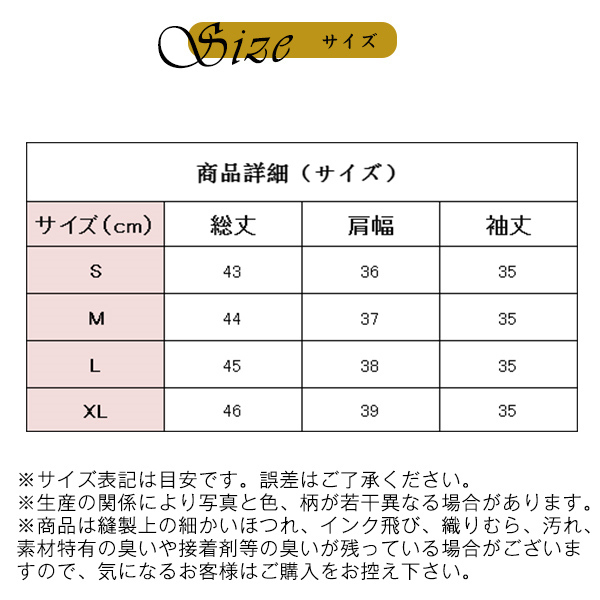 Size サイズ

商品詳細（サイズ）

| サイズ（cm） | 総丈 | 肩幅 | 袖丈 |
|---|---|---|---|
| S | 43 | 36 | 35 |
| M | 44 | 37 | 35 |
| L | 45 | 38 | 35 |
| XL | 46 | 39 | 35 |

※サイズ表記は目安です。誤差はご了承ください。
※生産の関係により写真と色、柄が若干異なる場合があります。
※商品は縫製上の細かいほつれ、インク飛び、織りむら、汚れ、素材特有の臭いや接着剤等の臭いが残っている場合がございますので、気になるお客様はご購入をお控え下さい。